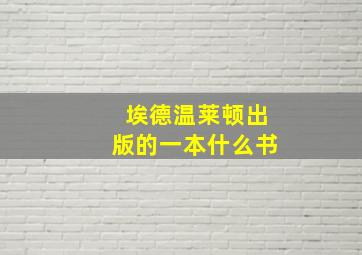 埃德温莱顿出版的一本什么书